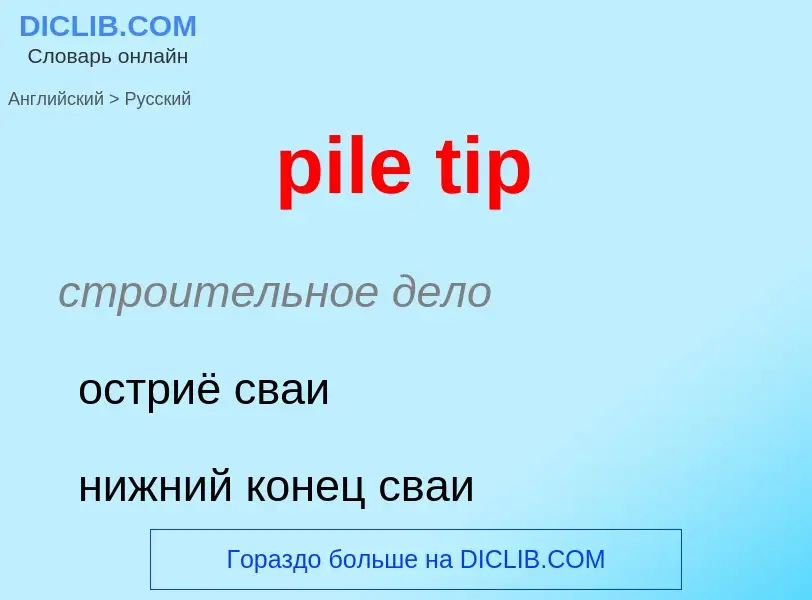 DICLIB.COM
Словарь онлайн

Английский > Русский

pile tip

строительное дело

остриё сваи

нижний конец сваи

Гораздо больше на DICLIB.COM